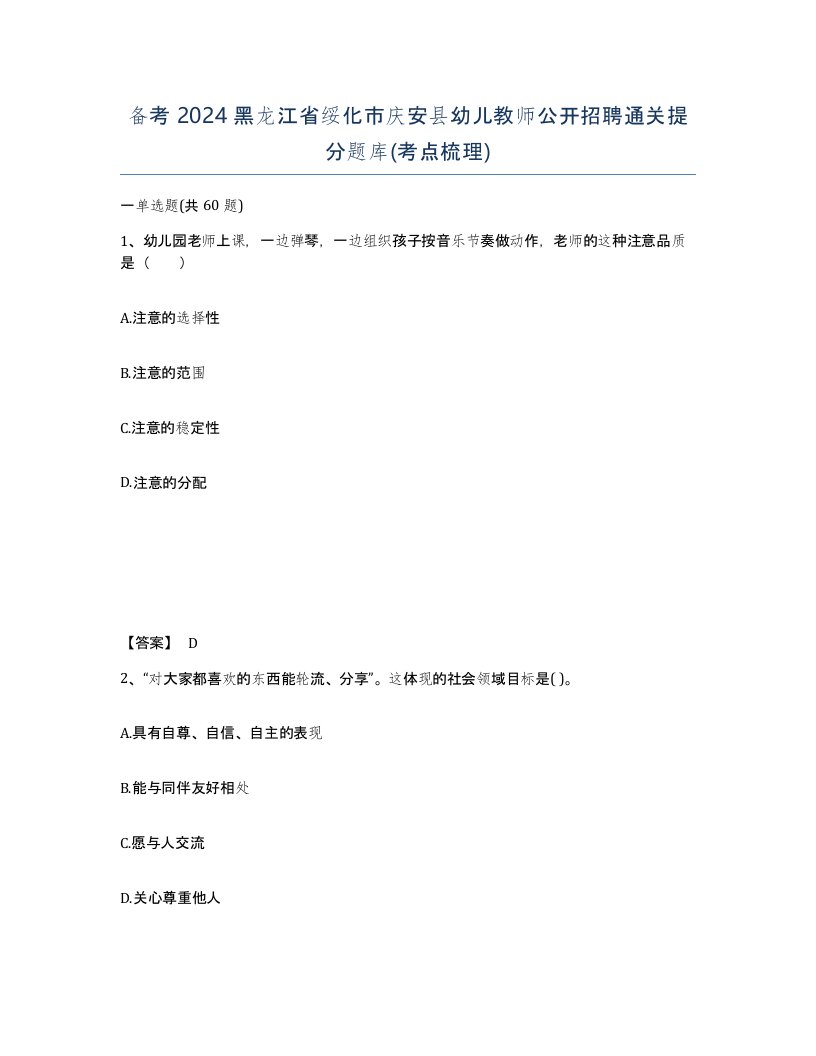 备考 2024 黑龙江省绥化市庆安县幼儿教师公开招聘通关提分题库(考点梳理)

一单选题(共 60 题)

1、幼儿园老师上课，一边弹琴，一边组织孩子按音乐节奏做动作，老师的这种注意品质是（　　）

A.注意的选择性

B.注意的范围

C.注意的稳定性

D.注意的分配

【答案】 D

2、“对大家都喜欢的东西能轮流、分享”。这体现的社会领域目标是( )。

A.具有自尊、自信、自主的表现

B.能与同伴友好相处

C.愿与人交流

D.关心尊重他人